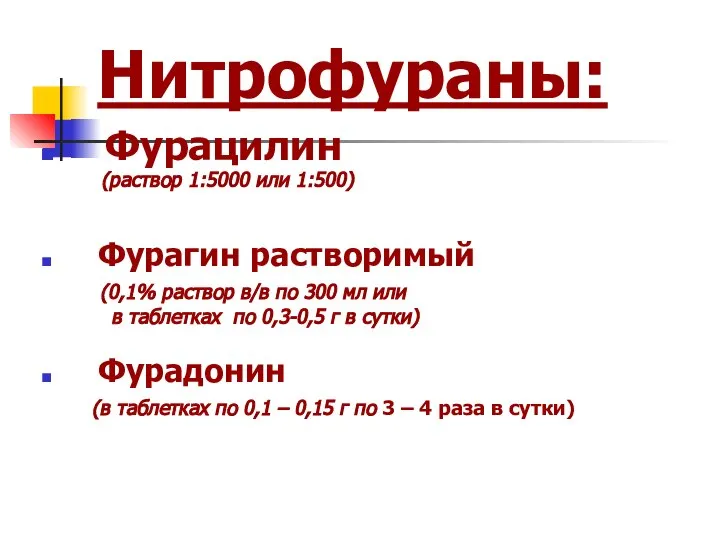 Нитрофураны:

Фурацилин
(раствор 1:5000 или 1:500)

Фурагин растворимый
(0,1% раствор в/в по 300 мл или в таблетках по 0,3-0,5 г в сутки)

Фурадонин
(в таблетках по 0,1 – 0,15 г по 3 – 4 раза в сутки)